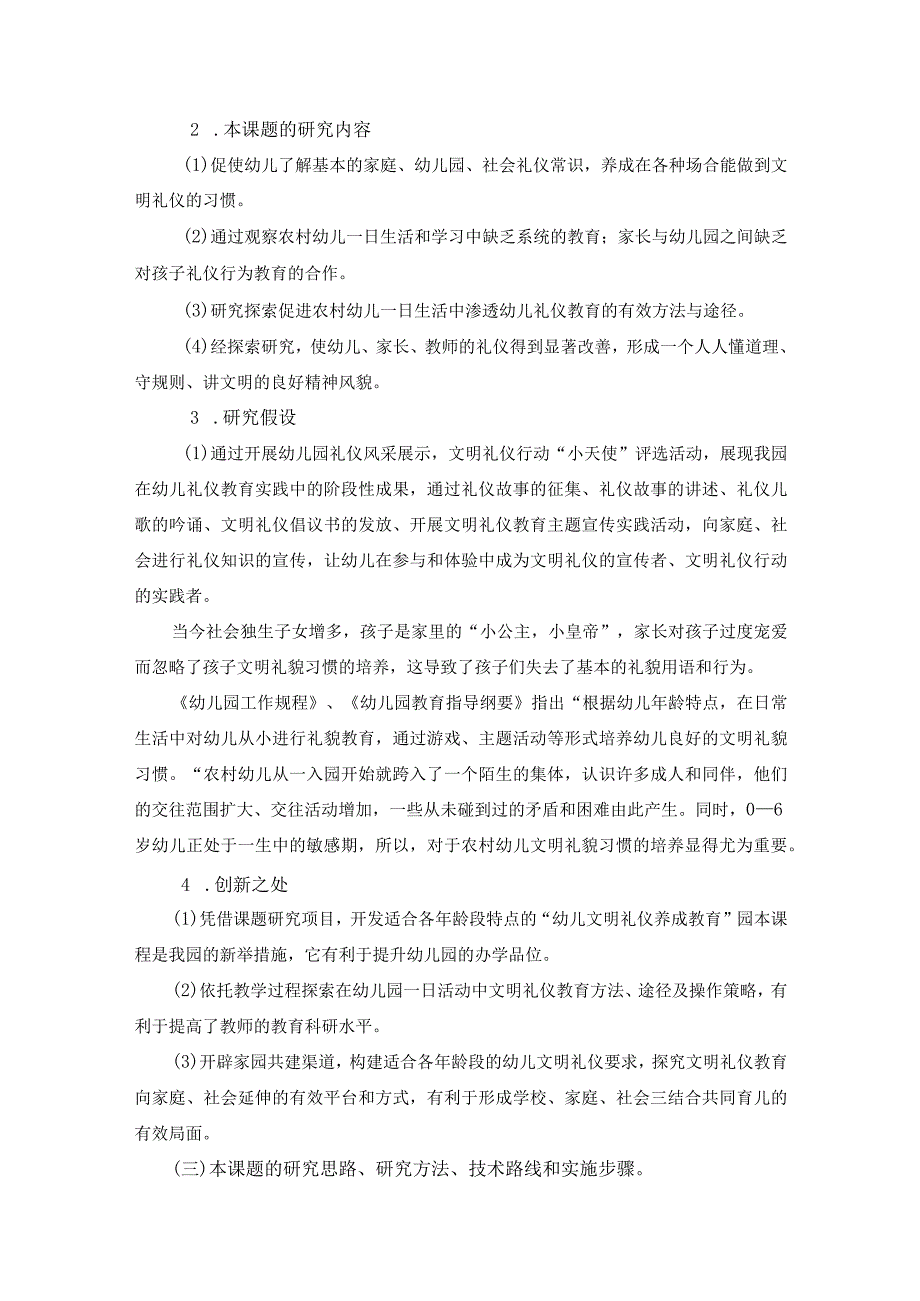 2 .本课题的研究内容

(1)促使幼儿了解基本的家庭、幼儿园、社会礼仪常识，养成在各种场合能做到文明礼仪的习惯。

(2)通过观察农村幼儿一日生活和学习中缺乏系统的教育；家长与幼儿园之间缺乏对孩子礼仪行为教育的合作。

(3)研究探索促进农村幼儿一日生活中渗透幼儿礼仪教育的有效方法与途径。

(4)经探索研究，使幼儿、家长、教师的礼仪得到显著改善，形成一个人人懂道理、守规则、讲文明的良好精神风貌。

3 .研究假设

(1)通过开展幼儿园礼仪风采展示，文明礼仪行动“小天使”评选活动，展现我园在幼儿礼仪教育实践中的阶段性成果，通过礼仪故事的征集、礼仪故事的讲述、礼仪儿歌的吟诵、文明礼仪倡议书的发放、开展文明礼仪教育主题宣传实践活动，向家庭、社会进行礼仪知识的宣传，让幼儿在参与和体验中成为文明礼仪的宣传者、文明礼仪行动的实践者。

当今社会独生子女增多，孩子是家里的“小公主，小皇帝”，家长对孩子过度宠爱而忽略了孩子文明礼貌习惯的培养，这导致了孩子们失去了基本的礼貌用语和行为。

《幼儿园工作规程》、《幼儿园教育指导纲要》指出“根据幼儿年龄特点，在日常生活中对幼儿从小进行礼貌教育，通过游戏、主题活动等形式培养幼儿良好的文明礼貌习惯。“农村幼儿从一入园开始就跨入了一个陌生的集体，认识许多成人和同伴，他们的交往范围扩大、交往活动增加，一些从未碰到过的矛盾和困难由此产生。同时，0—6岁幼儿正处于一生中的敏感期，所以，对于农村幼儿文明礼貌习惯的培养显得尤为重要。

4 .创新之处

(1)凭借课题研究项目，开发适合各年龄段特点的“幼儿文明礼仪养成教育”园本课程是我园的新举措施，它有利于提升幼儿园的办学品位。

(2)依托教学过程探索在幼儿园一日活动中文明礼仪教育方法、途径及操作策略，有利于提高了教师的教育科研水平。

(3)开辟家园共建渠道，构建适合各年龄段的幼儿文明礼仪要求，探究文明礼仪教育向家庭、社会延伸的有效平台和方式，有利于形成学校、家庭、社会三结合共同育儿的有效局面。

(三)本课题的研究思路、研究方法、技术路线和实施步骤。